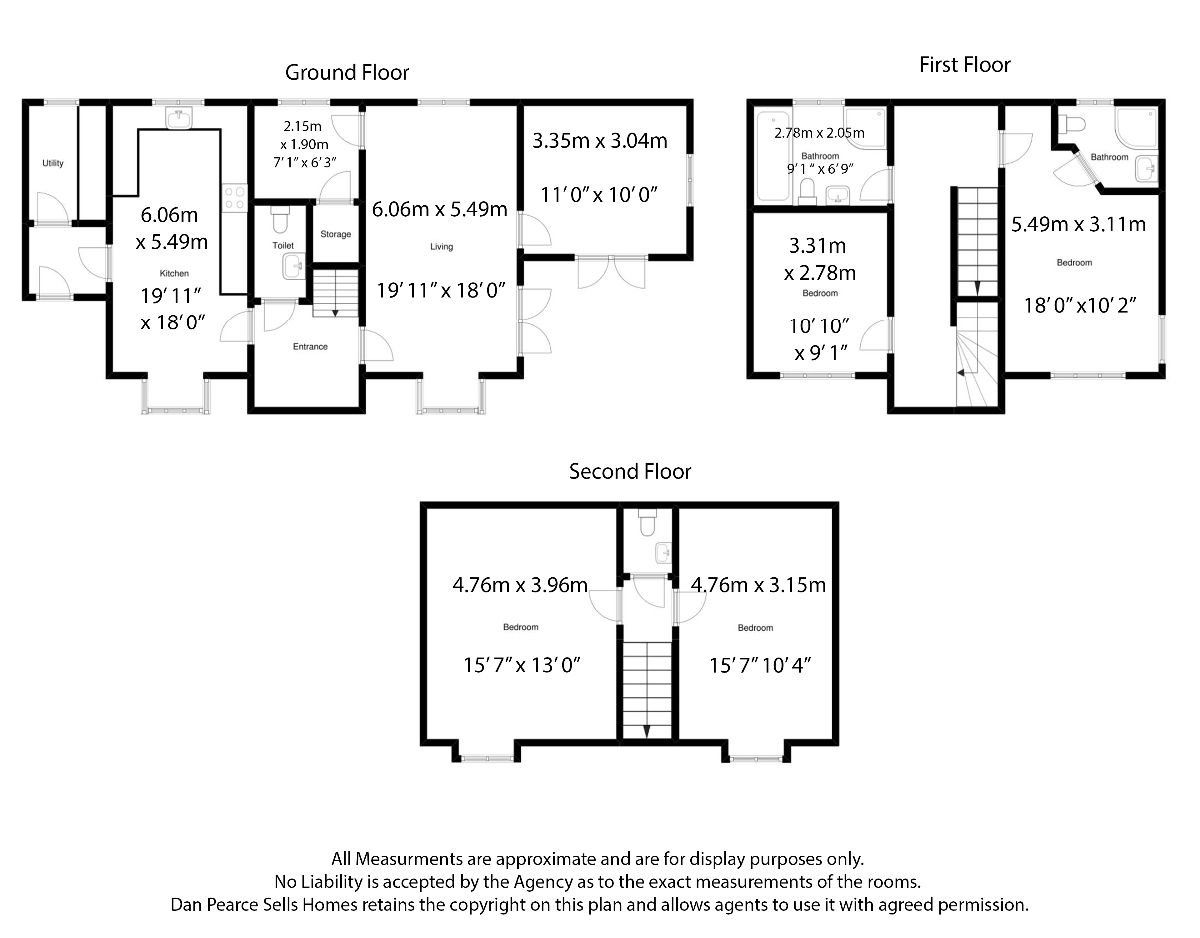 Ground Floor

Utility

6.06m
x 5.49m
Kitchen
19' 11"
x 18' 0"

2.15m
x 1.90m
7' 1" x 6' 3"

Toilet

Storage

Entrance

6.06m x 5.49m
Living
19' 11" x 18' 0"

3.35m x 3.04m
11' 0" x 10' 0"

First Floor

2.78m x 2.05m
Bathroom
9' 1" x 6' 9"

3.31m
x 2.78m
Bedroom
10' 10"
x 9' 1"

Bathroom

5.49m x 3.11m
Bedroom
18' 0" x10' 2"

Second Floor

4.76m x 3.96m
Bedroom
15' 7" x 13' 0"

4.76m x 3.15m
Bedroom
15' 7" 10' 4"

All Measurments are approximate and are for display purposes only.
No Liability is accepted by the Agency as to the exact measurements of the rooms.
Dan Pearce Sells Homes retains the copyright on this plan and allows agents to use it with agreed permission.